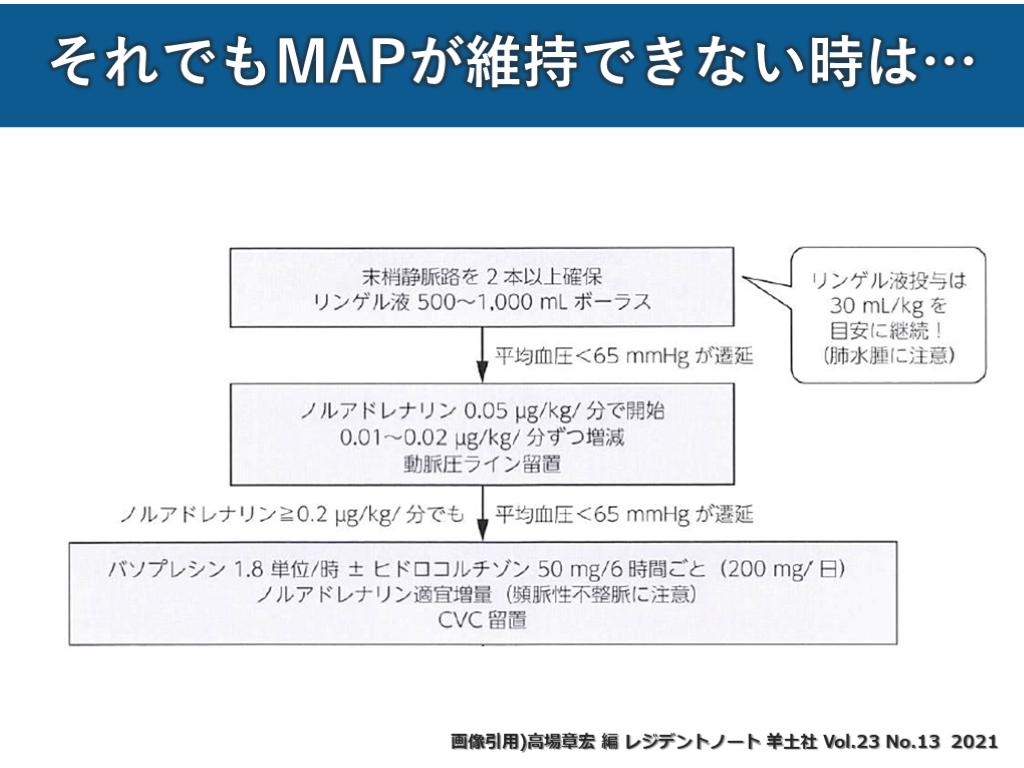 それでもMAPが維持できない時は…

末梢静脈路を 2 本以上確保
リンゲル液 500〜1,000 mL ボーラス

リンゲル液投与は
30 mL/kg を
目安に継続！
（肺水腫に注意）

平均血圧＜65 mmHg が遷延

ノルアドレナリン 0.05 μg/kg/ 分で開始
0.01〜0.02 μg/kg/ 分ずつ増減
動脈圧ライン留置

ノルアドレナリン≧0.2 μg/kg/ 分でも

平均血圧＜65 mmHg が遷延

バソプレシン 1.8 単位/時 ± ヒドロコルチゾン 50 mg/6 時間ごと（200 mg/ 日）
ノルアドレナリン適宜増量（頻脈性不整脈に注意）
CVC 留置

画像引用)高場章宏 編 レジデントノート 羊土社 Vol.23 No.13 2021